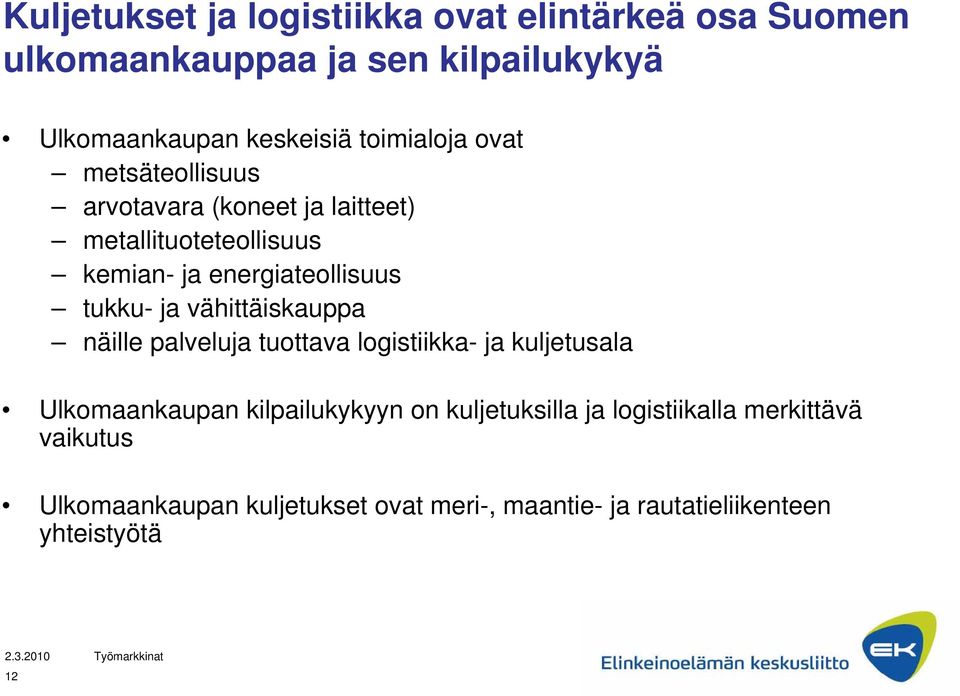 Kuljetukset ja logistiikka ovat elintärkeä osa Suomen ulkomaankauppaa ja sen kilpailukykyä

• Ulkomaankaupan keskeisiä toimialoja ovat
– metsäteollisuus
– arvotavara (koneet ja laitteet)
– metallituoteteollisuus
– kemian- ja energiateollisuus
– tukku- ja vähittäiskauppa
– näille palveluja tuottava logistiikka- ja kuljetusala

• Ulkomaankaupan kilpailukykyyn on kuljetuksilla ja logistiikalla merkittävä vaikutus

• Ulkomaankaupan kuljetukset ovat meri-, maantie- ja rautatieliikenteen yhteistyötä

2.3.2010 Työmarkkinat
12

Elinkeinoelämän keskusliitto
EK